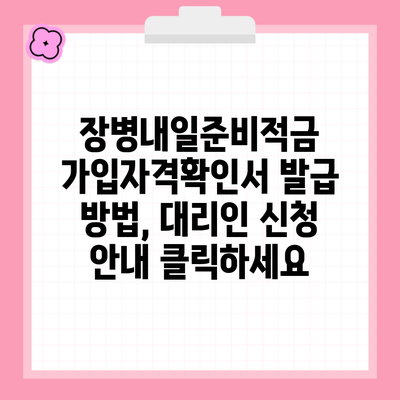 장병내일준비적금 가입자격확인서 발급 방법, 대리인 신청 안내 클릭하세요